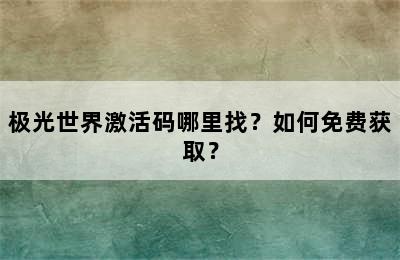 极光世界激活码哪里找？如何免费获取？